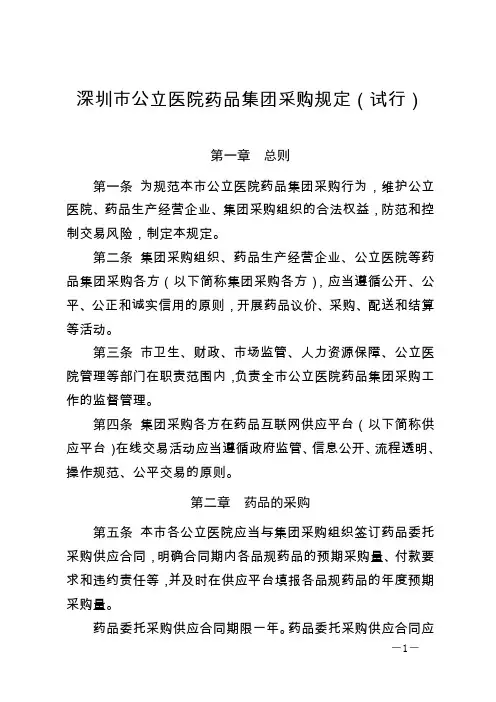 深圳市公立医院药品集团采购规定（试行）

第一章　总则

第一条　为规范本市公立医院药品集团采购行为，维护公立医院、药品生产经营企业、集团采购组织的合法权益，防范和控制交易风险，制定本规定。

第二条　集团采购组织、药品生产经营企业、公立医院等药品集团采购各方（以下简称集团采购各方），应当遵循公开、公平、公正和诚实信用的原则，开展药品议价、采购、配送和结算等活动。

第三条　市卫生、财政、市场监管、人力资源保障、公立医院管理等部门在职责范围内，负责全市公立医院药品集团采购工作的监督管理。

第四条　集团采购各方在药品互联网供应平台（以下简称供应平台）在线交易活动应当遵循政府监管、信息公开、流程透明、操作规范、公平交易的原则。

第二章　药品的采购

第五条　本市各公立医院应当与集团采购组织签订药品委托采购供应合同，明确合同期内各品规药品的预期采购量、付款要求和违约责任等，并及时在供应平台填报各品规药品的年度预期采购量。

药品委托采购供应合同期限一年。药品委托采购供应合同应

—1—